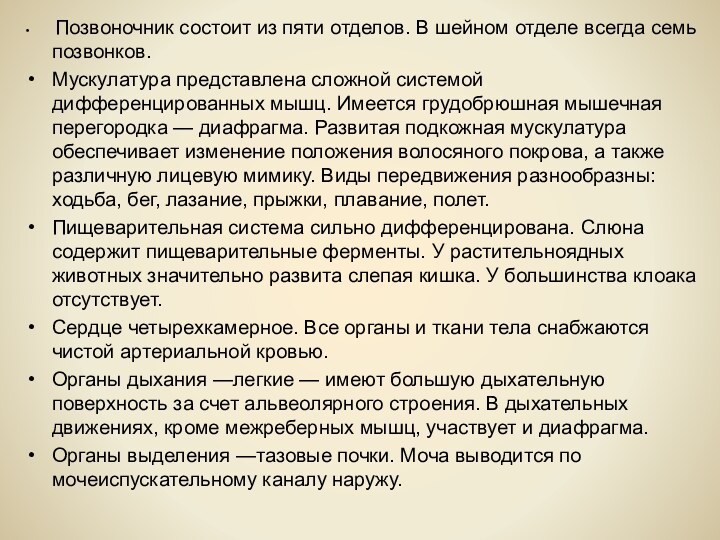 • Позвоночник состоит из пяти отделов. В шейном отделе всегда семь позвонков.

• Мускулатура представлена сложной системой дифференцированных мышц. Имеется грудобрюшная мышечная перегородка — диафрагма. Развитая подкожная мускулатура обеспечивает изменение положения волосяного покрова, а также различную лицевую мимику. Виды передвижения разнообразны: ходьба, бег, лазание, прыжки, плавание, полет.

• Пищеварительная система сильно дифференцирована. Слюна содержит пищеварительные ферменты. У растительноядных животных значительно развита слепая кишка. У большинства клоака отсутствует.

• Сердце четырехкамерное. Все органы и ткани тела снабжаются чистой артериальной кровью.

• Органы дыхания —легкие — имеют большую дыхательную поверхность за счет альвеолярного строения. В дыхательных движениях, кроме межреберных мышц, участвует и диафрагма.

• Органы выделения —тазовые почки. Моча выводится по мочеиспускательному каналу наружу.